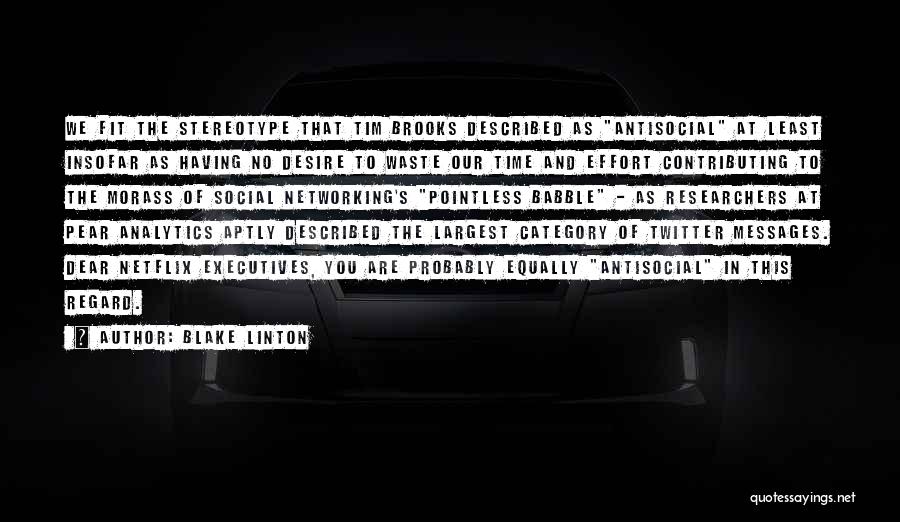 WE FIT THE STEREOTYPE THAT TIM BROOKS DESCRIBED AS "ANTISOCIAL" AT LEAST INSOFAR AS HAVING NO DESIRE TO WASTE OUR TIME AND EFFORT CONTRIBUTING TO THE MORASS OF SOCIAL NETWORKING'S "POINTLESS BABBLE" - AS RESEARCHERS AT PEAR ANALYTICS APTLY DESCRIBED THE LARGEST CATEGORY OF TWITTER MESSAGES. DEAR NETFLIX EXECUTIVES, YOU ARE PROBABLY EQUALLY "ANTISOCIAL" IN THIS REGARD.

AUTHOR: BLAKE LINTON

quotessayings.net